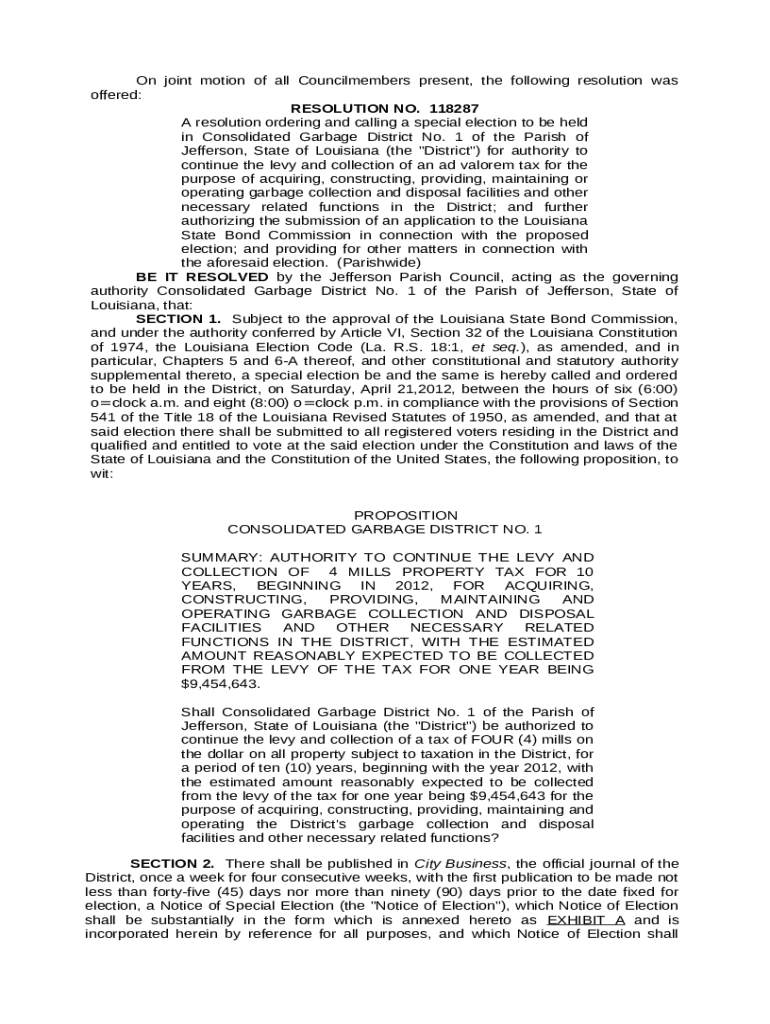 On joint motion of all Councilmembers present, the following resolution was offered:

RESOLUTION NO. 118287

A resolution ordering and calling a special election to be held in Consolidated Garbage District No. 1 of the Parish of Jefferson, State of Louisiana (the "District") for authority to continue the levy and collection of an ad valorem tax for the purpose of acquiring, constructing, providing, maintaining or operating garbage collection and disposal facilities and other necessary related functions in the District; and further authorizing the submission of an application to the Louisiana State Bond Commission in connection with the proposed election; and providing for other matters in connection with the aforesaid election. (Parishwide)

BE IT RESOLVED by the Jefferson Parish Council, acting as the governing authority Consolidated Garbage District No. 1 of the Parish of Jefferson, State of Louisiana, that:

SECTION 1. Subject to the approval of the Louisiana State Bond Commission, and under the authority conferred by Article VI, Section 32 of the Louisiana Constitution of 1974, the Louisiana Election Code (La. R.S. 18:1, et seq.), as amended, and in particular, Chapters 5 and 6-A thereof, and other constitutional and statutory authority supplemental thereto, a special election be and the same is hereby called and ordered to be held in the District, on Saturday, April 21,2012, between the hours of six (6:00) o=clock a.m. and eight (8:00) o=clock p.m. in compliance with the provisions of Section 541 of the Title 18 of the Louisiana Revised Statutes of 1950, as amended, and that at said election there shall be submitted to all registered voters residing in the District and qualified and entitled to vote at the said election under the Constitution and laws of the State of Louisiana and the Constitution of the United States, the following proposition, to wit:

PROPOSITION
CONSOLIDATED GARBAGE DISTRICT NO. 1

SUMMARY: AUTHORITY TO CONTINUE THE LEVY AND COLLECTION OF 4 MILLS PROPERTY TAX FOR 10 YEARS, BEGINNING IN 2012, FOR ACQUIRING, CONSTRUCTING, PROVIDING, MAINTAINING AND OPERATING GARBAGE COLLECTION AND DISPOSAL FACILITIES AND OTHER NECESSARY RELATED FUNCTIONS IN THE DISTRICT, WITH THE ESTIMATED AMOUNT REASONABLY EXPECTED TO BE COLLECTED FROM THE LEVY OF THE TAX FOR ONE YEAR BEING $9,454,643.

Shall Consolidated Garbage District No. 1 of the Parish of Jefferson, State of Louisiana (the "District") be authorized to continue the levy and collection of a tax of FOUR (4) mills on the dollar on all property subject to taxation in the District, for a period of ten (10) years, beginning with the year 2012, with the estimated amount reasonably expected to be collected from the levy of the tax for one year being $9,454,643 for the purpose of acquiring, constructing, providing, maintaining and operating the District's garbage collection and disposal facilities and other necessary related functions?

SECTION 2. There shall be published in City Business, the official journal of the District, once a week for four consecutive weeks, with the first publication to be made not less than forty-five (45) days nor more than ninety (90) days prior to the date fixed for election, a Notice of Special Election (the "Notice of Election"), which Notice of Election shall be substantially in the form which is annexed hereto as EXHIBIT A and is incorporated herein by reference for all purposes, and which Notice of Election shall